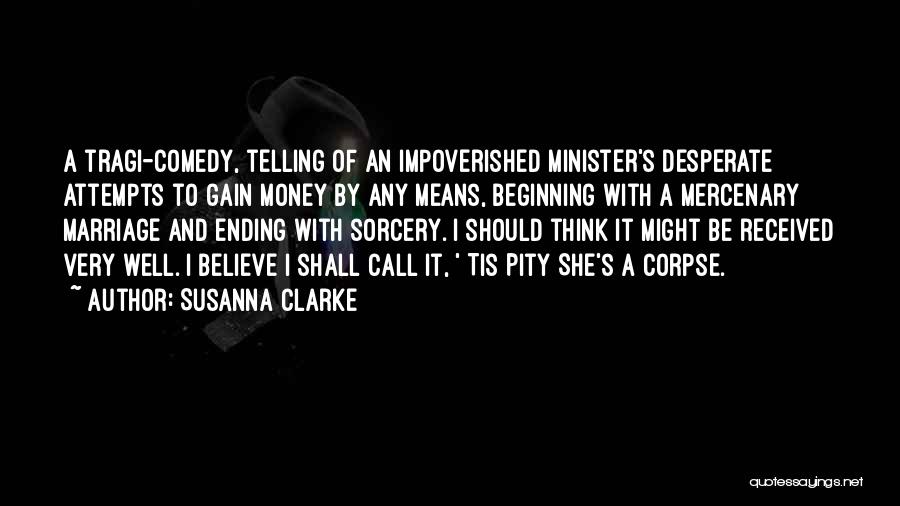 A TRAGI-COMEDY, TELLING OF AN IMPOVERISHED MINISTER'S DESPERATE ATTEMPTS TO GAIN MONEY BY ANY MEANS, BEGINNING WITH A MERCENARY MARRIAGE AND ENDING WITH SORCERY. I SHOULD THINK IT MIGHT BE RECEIVED VERY WELL. I BELIEVE I SHALL CALL IT, ' TIS PITY SHE'S A CORPSE.
~ AUTHOR: SUSANNA CLARKE

quotessayings.net